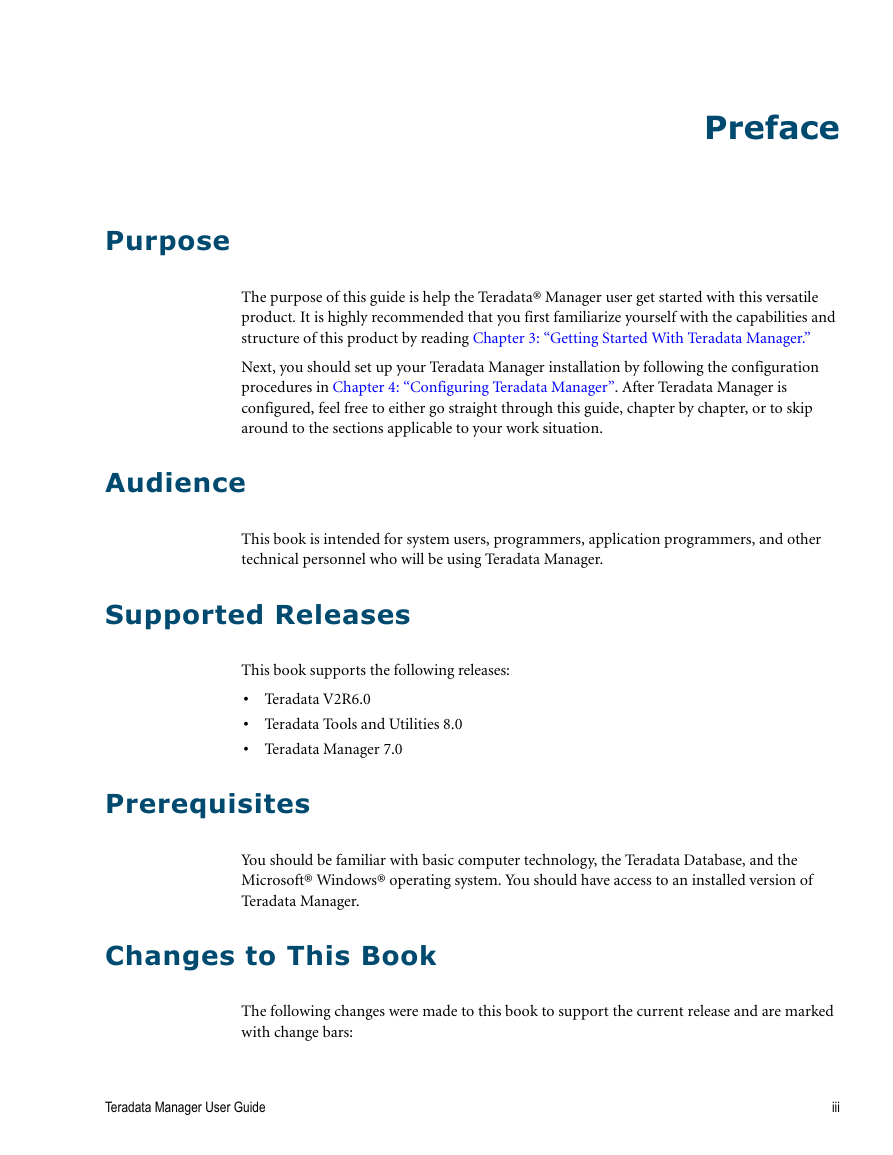 Preface

Purpose

The purpose of this guide is help the Teradata® Manager user get started with this versatile product. It is highly recommended that you first familiarize yourself with the capabilities and structure of this product by reading Chapter 3: “Getting Started With Teradata Manager.”

Next, you should set up your Teradata Manager installation by following the configuration procedures in Chapter 4: “Configuring Teradata Manager”. After Teradata Manager is configured, feel free to either go straight through this guide, chapter by chapter, or to skip around to the sections applicable to your work situation.

Audience

This book is intended for system users, programmers, application programmers, and other technical personnel who will be using Teradata Manager.

Supported Releases

This book supports the following releases:

• Teradata V2R6.0
• Teradata Tools and Utilities 8.0
• Teradata Manager 7.0

Prerequisites

You should be familiar with basic computer technology, the Teradata Database, and the Microsoft® Windows® operating system. You should have access to an installed version of Teradata Manager.

Changes to This Book

The following changes were made to this book to support the current release and are marked with change bars:

Teradata Manager User Guide iii